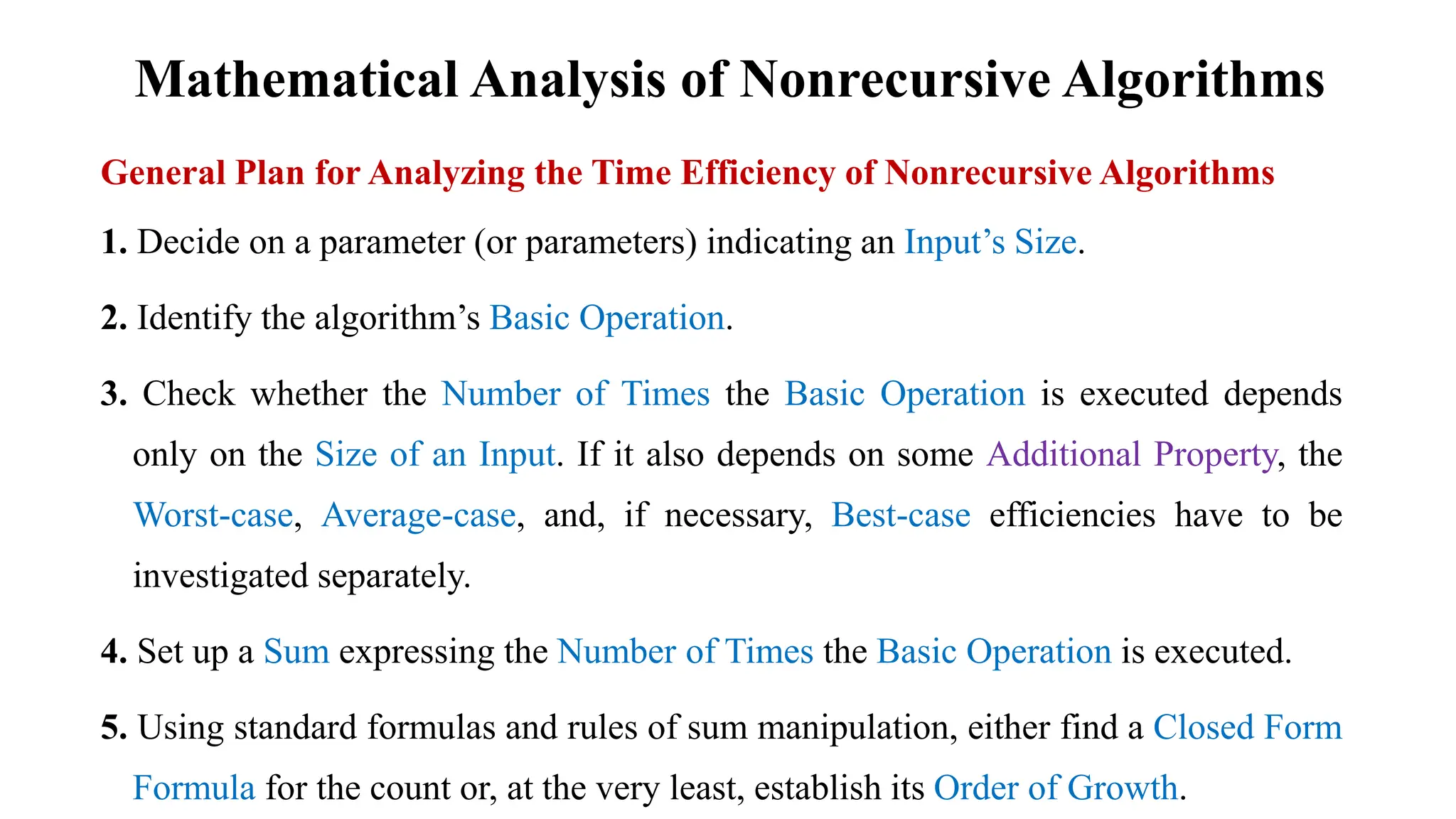 Mathematical Analysis of Nonrecursive Algorithms

General Plan for Analyzing the Time Efficiency of Nonrecursive Algorithms

1. Decide on a parameter (or parameters) indicating an Input's Size.

2. Identify the algorithm's Basic Operation.

3. Check whether the Number of Times the Basic Operation is executed depends only on the Size of an Input. If it also depends on some Additional Property, the Worst-case, Average-case, and, if necessary, Best-case efficiencies have to be investigated separately.

4. Set up a Sum expressing the Number of Times the Basic Operation is executed.

5. Using standard formulas and rules of sum manipulation, either find a Closed Form Formula for the count or, at the very least, establish its Order of Growth.